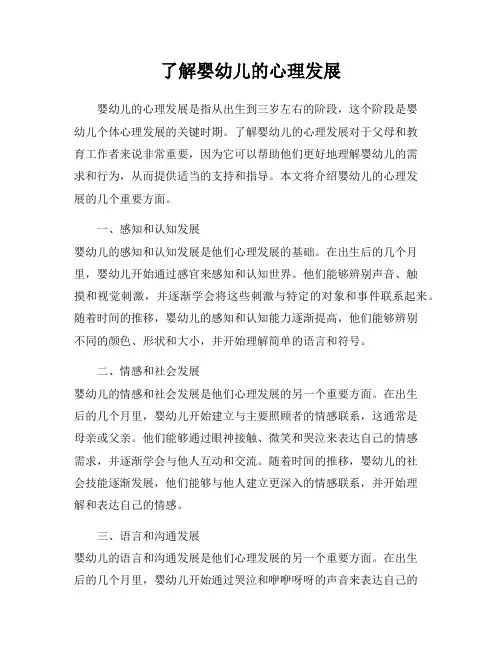 了解婴幼儿的心理发展

婴幼儿的心理发展是指从出生到三岁左右的阶段，这个阶段是婴幼儿个体心理发展的关键时期。了解婴幼儿的心理发展对于父母和教育工作者来说非常重要，因为它可以帮助他们更好地理解婴幼儿的需求和行为，从而提供适当的支持和指导。本文将介绍婴幼儿的心理发展的几个重要方面。

一、感知和认知发展

婴幼儿的感知和认知发展是他们心理发展的基础。在出生后的几个月里，婴幼儿开始通过感官来感知和认知世界。他们能够辨别声音、触摸和视觉刺激，并逐渐学会将这些刺激与特定的对象和事件联系起来。随着时间的推移，婴幼儿的感知和认知能力逐渐提高，他们能够辨别不同的颜色、形状和大小，并开始理解简单的语言和符号。

二、情感和社会发展

婴幼儿的情感和社会发展是他们心理发展的另一个重要方面。在出生后的几个月里，婴幼儿开始建立与主要照顾者的情感联系，这通常是母亲或父亲。他们能够通过眼神接触、微笑和哭泣来表达自己的情感需求，并逐渐学会与他人互动和交流。随着时间的推移，婴幼儿的社会技能逐渐发展，他们能够与他人建立更深入的情感联系，并开始理解和表达自己的情感。

三、语言和沟通发展

婴幼儿的语言和沟通发展是他们心理发展的另一个重要方面。在出生后的几个月里，婴幼儿开始通过哭泣和咿咿呀呀的声音来表达自己的